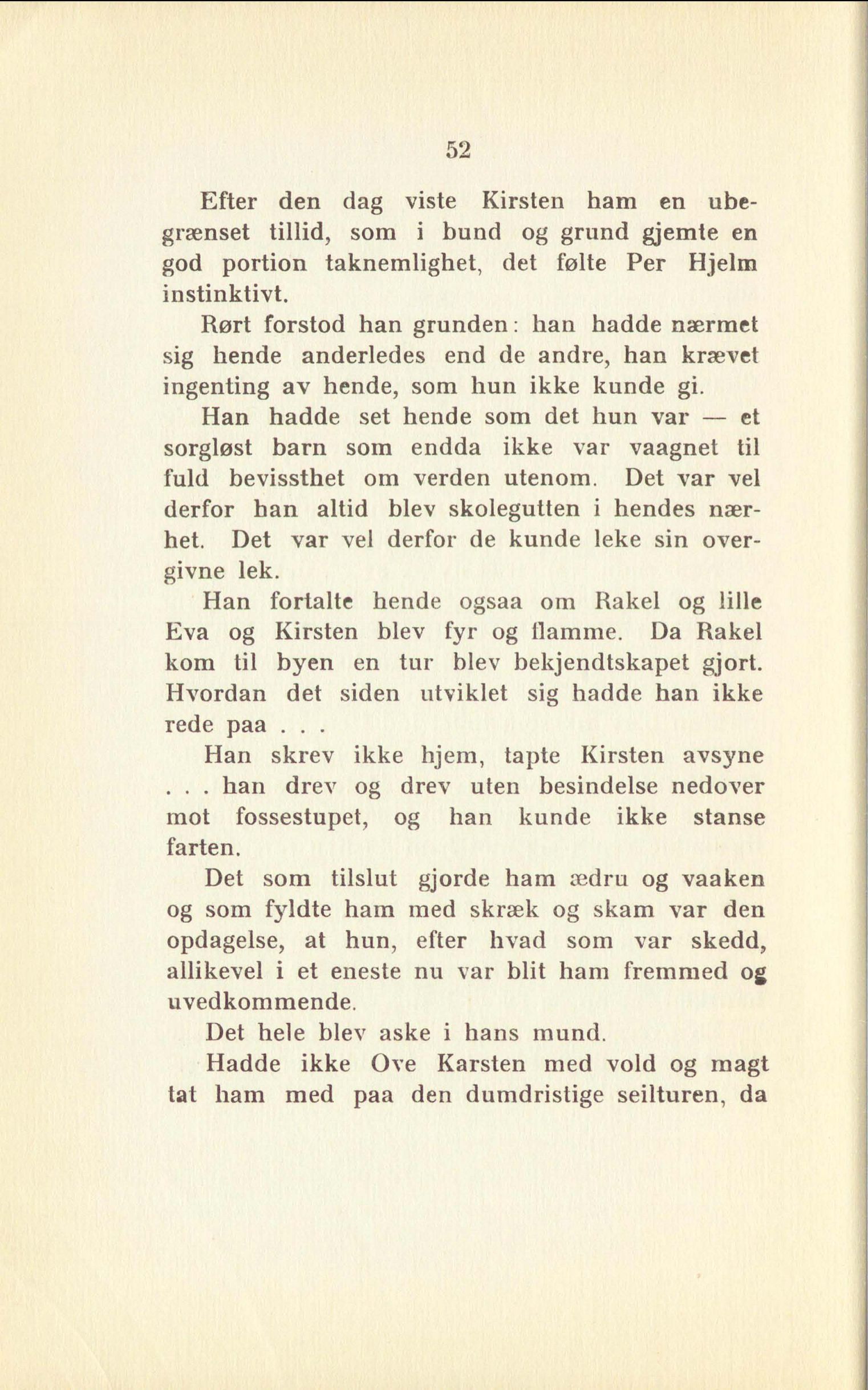 52

Efter den dag viste Kirsten ham en ubegrænset tillid, som i bund og grund gjemte en god portion taknemlighet, det følte Per Hjelm instinktivt.

Rørt forstod han grunden: han hadde nærmet sig hende anderledes end de andre, han krævet ingenting av hende, som hun ikke kunde gi.

Han hadde set hende som det hun var — et sorgløst barn som endda ikke var vaagnet til fuld bevissthet om verden utenom. Det var vel derfor han altid blev skolegutten i hendes nærhet. Det var vel derfor de kunde leke sin overgivne lek.

Han fortalte hende ogsaa om Rakel og lille Eva og Kirsten blev fyr og flamme. Da Rakel kom til byen en tur blev bekjendtskapet gjort. Hvordan det siden utviklet sig hadde han ikke rede paa . . .

Han skrev ikke hjem, tapte Kirsten avsyne . . . han drev og drev uten besindelse nedover mot fossestupet, og han kunde ikke stanse farten.

Det som tilslut gjorde ham ædru og vaaken og som fyldte ham med skræk og skam var den opdagelse, at hun, efter hvad som var skedd, allikevel i et eneste nu var blit ham fremmed og uvedkommende.

Det hele blev aske i hans mund.

Hadde ikke Ove Karsten med vold og magt tat ham med paa den dumdristige seilturen, da